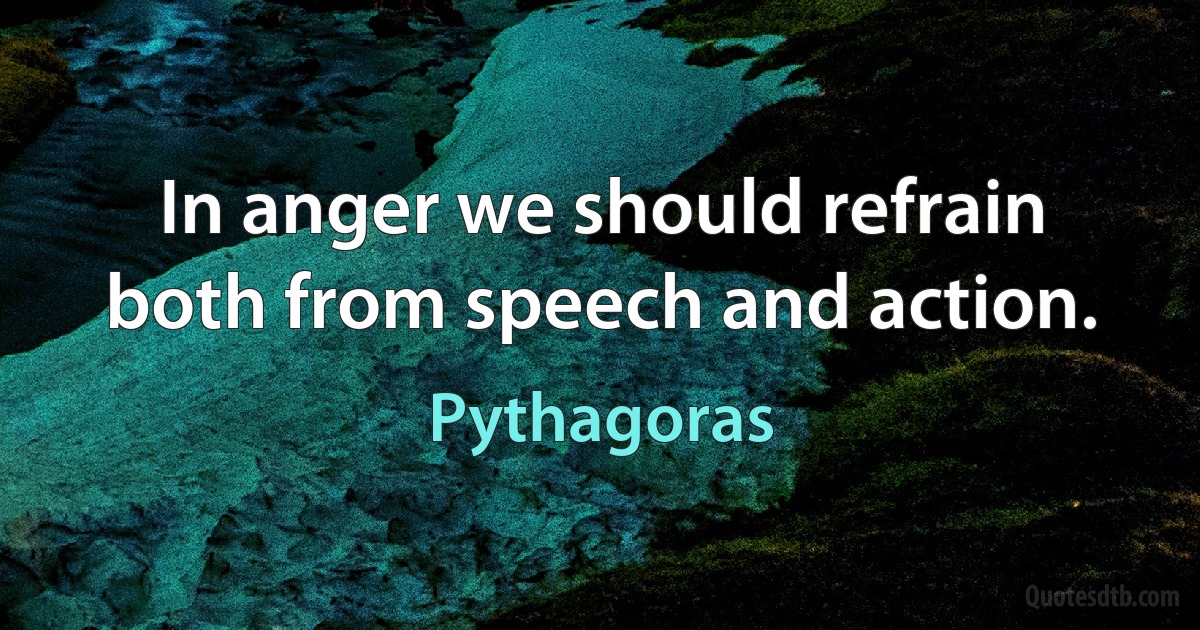 In anger we should refrain both from speech and action.

Pythagoras

Quotesdtb.com